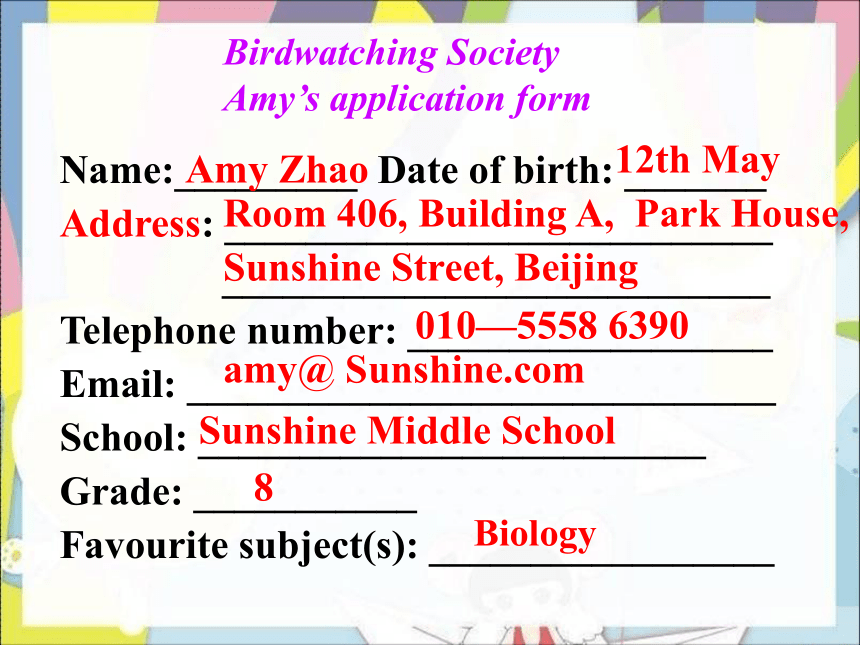 Birdwatching Society
Amy's application form

Name: Amy Zhao Date of birth: 12th May
Address: Room 406, Building A, Park House, Sunshine Street, Beijing
Telephone number: 010—5558 6390
Email: amy@ Sunshine.com
School: Sunshine Middle School
Grade: 8
Favourite subject(s): Biology